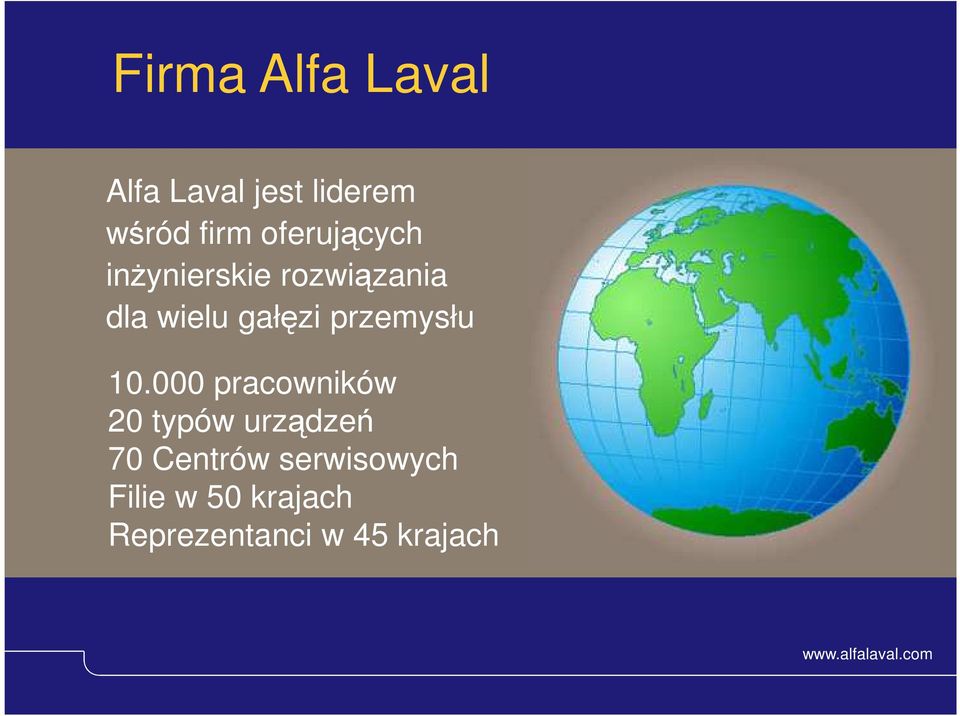 Firma Alfa Laval

Alfa Laval jest liderem wśród firm oferujących inżynierskie rozwiązania dla wielu gałęzi przemysłu

10.000 pracowników
20 typów urządzeń
70 Centrów serwisowych
Filie w 50 krajach
Reprezentanci w 45 krajach

www.alfalaval.com